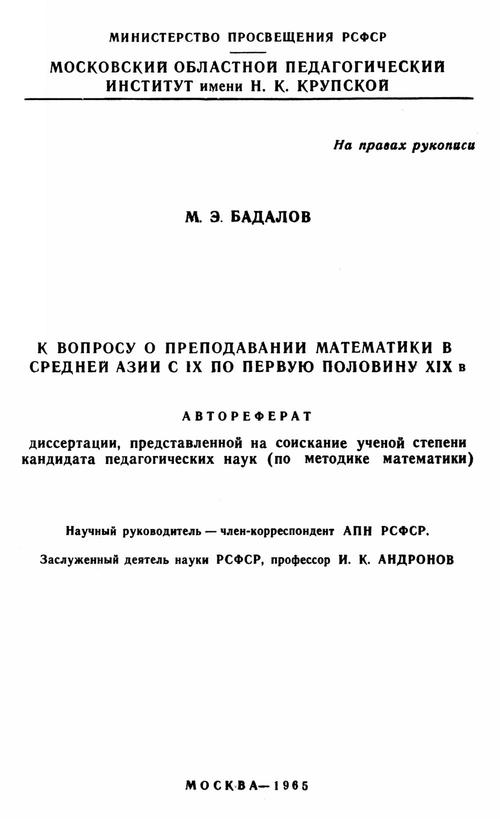 МИНИСТЕРСТВО ПРОСВЕЩЕНИЯ РСФСР

МОСКОВСКИЙ ОБЛАСТНОЙ ПЕДАГОГИЧЕСКИЙ ИНСТИТУТ имени Н. К. КРУПСКОЙ

На правах рукописи

М. Э. БАДАЛОВ

К ВОПРОСУ О ПРЕПОДАВАНИИ МАТЕМАТИКИ В СРЕДНЕЙ АЗИИ С IX ПО ПЕРВУЮ ПОЛОВИНУ XIX в

АВТОРЕФЕРАТ

диссертации, представленной на соискание ученой степени кандидата педагогических наук (по методике математики)

Научный руководитель — член-корреспондент АПН РСФСР.

Заслуженный деятель науки РСФСР, профессор И. К. АНДРОНОВ

МОСКВА—1965